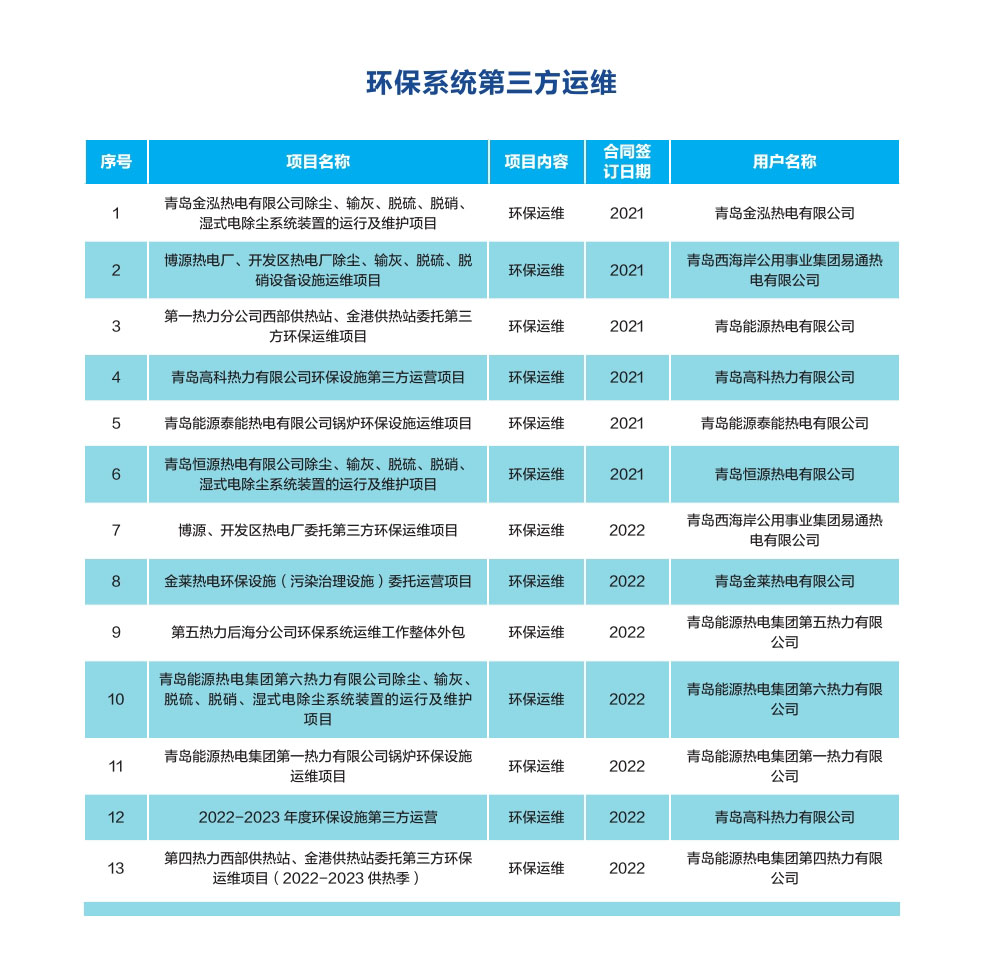 环保系统第三方运维

| 序号 | 项目名称 | 项目内容 | 合同签订日期 | 用户名称 |
|---|---|---|---|---|
| 1 | 青岛金泓热电有限公司除尘、输灰、脱硫、脱硝、湿式电除尘系统装置的运行及维护项目 | 环保运维 | 2021 | 青岛金泓热电有限公司 |
| 2 | 博源热电厂、开发区热电厂除尘、输灰、脱硫、脱硝设备设施运维项目 | 环保运维 | 2021 | 青岛西海岸公用事业集团易通热电有限公司 |
| 3 | 第一热力分公司西部供热站、金港供热站委托第三方环保运维项目 | 环保运维 | 2021 | 青岛能源热电有限公司 |
| 4 | 青岛高科热力有限公司环保设施第三方运营项目 | 环保运维 | 2021 | 青岛高科热力有限公司 |
| 5 | 青岛能源泰能热电有限公司锅炉环保设施运维项目 | 环保运维 | 2021 | 青岛能源泰能热电有限公司 |
| 6 | 青岛恒源热电有限公司除尘、输灰、脱硫、脱硝、湿式电除尘系统装置的运行及维护项目 | 环保运维 | 2021 | 青岛恒源热电有限公司 |
| 7 | 博源、开发区热电厂委托第三方环保运维项目 | 环保运维 | 2022 | 青岛西海岸公用事业集团易通热电有限公司 |
| 8 | 金莱热电环保设施（污染治理设施）委托运营项目 | 环保运维 | 2022 | 青岛金莱热电有限公司 |
| 9 | 第五热力后海分公司环保系统运维工作整体外包 | 环保运维 | 2022 | 青岛能源热电集团第五热力有限公司 |
| 10 | 青岛能源热电集团第六热力有限公司除尘、输灰、脱硫、脱硝、湿式电除尘系统装置的运行及维护项目 | 环保运维 | 2022 | 青岛能源热电集团第六热力有限公司 |
| 11 | 青岛能源热电集团第一热力有限公司锅炉环保设施运维项目 | 环保运维 | 2022 | 青岛能源热电集团第一热力有限公司 |
| 12 | 2022-2023 年度环保设施第三方运营 | 环保运维 | 2022 | 青岛高科热力有限公司 |
| 13 | 第四热力西部供热站、金港供热站委托第三方环保运维项目（2022-2023 供热季） | 环保运维 | 2022 | 青岛能源热电集团第四热力有限公司 |